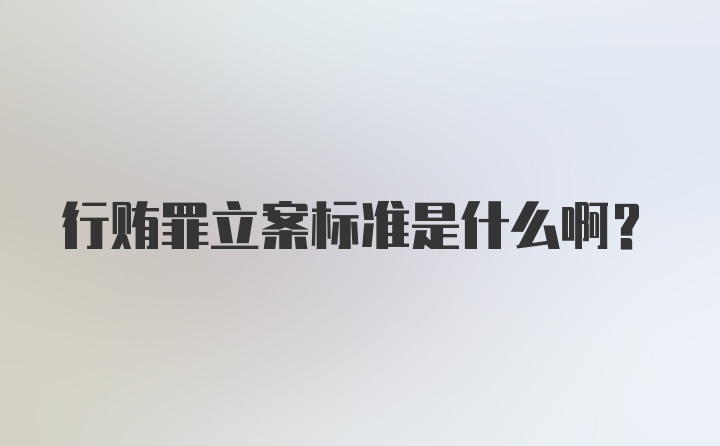 行贿罪立案标准是什么啊？